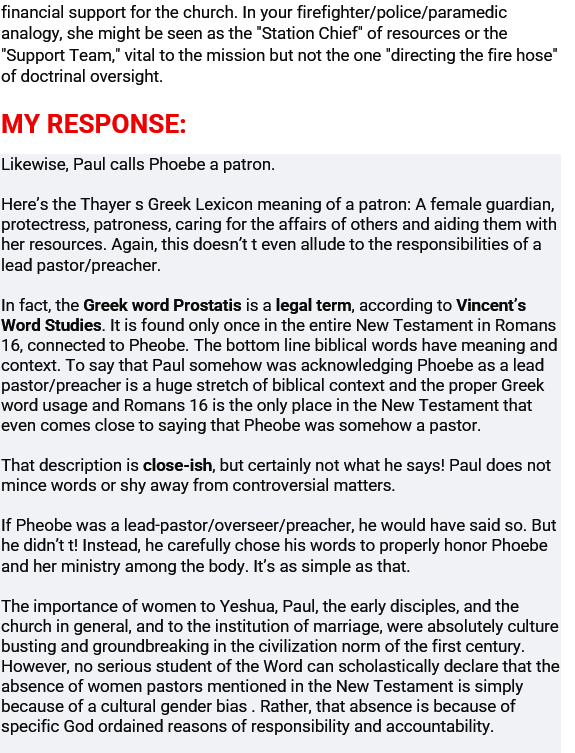 financial support for the church. In your firefighter/police/paramedic analogy, she might be seen as the "Station Chief" of resources or the "Support Team," vital to the mission but not the one "directing the fire hose" of doctrinal oversight.

MY RESPONSE:

Likewise, Paul calls Phoebe a patron.

Here's the Thayer s Greek Lexicon meaning of a patron: A female guardian, protectress, patroness, caring for the affairs of others and aiding them with her resources. Again, this doesn't t even allude to the responsibilities of a lead pastor/preacher.

In fact, the Greek word Prostatis is a legal term, according to Vincent's Word Studies. It is found only once in the entire New Testament in Romans 16, connected to Pheobe. The bottom line biblical words have meaning and context. To say that Paul somehow was acknowledging Phoebe as a lead pastor/preacher is a huge stretch of biblical context and the proper Greek word usage and Romans 16 is the only place in the New Testament that even comes close to saying that Pheobe was somehow a pastor.

That description is close-ish, but certainly not what he says! Paul does not mince words or shy away from controversial matters.

If Pheobe was a lead-pastor/overseer/preacher, he would have said so. But he didn't t! Instead, he carefully chose his words to properly honor Phoebe and her ministry among the body. It's as simple as that.

The importance of women to Yeshua, Paul, the early disciples, and the church in general, and to the institution of marriage, were absolutely culture busting and groundbreaking in the civilization norm of the first century. However, no serious student of the Word can scholastically declare that the absence of women pastors mentioned in the New Testament is simply because of a cultural gender bias . Rather, that absence is because of specific God ordained reasons of responsibility and accountability.